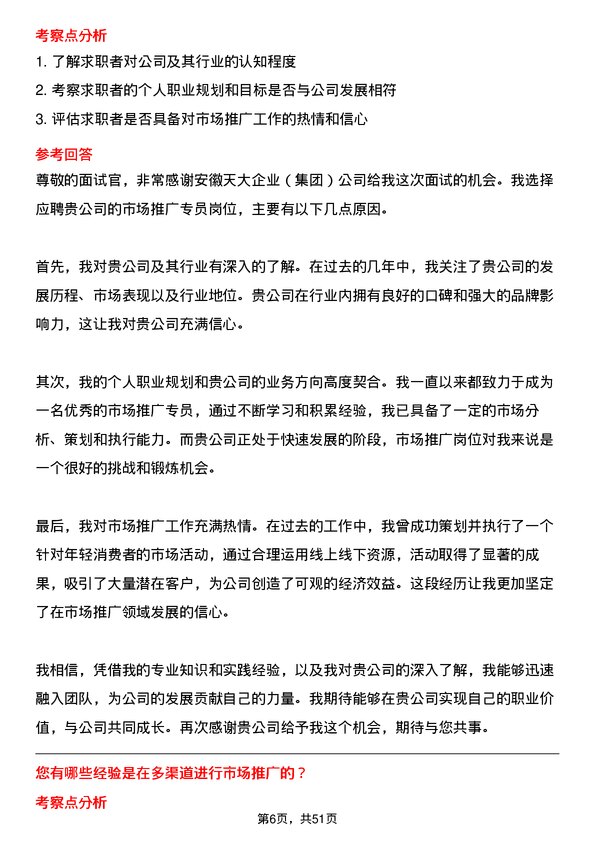 考察点分析

1. 了解求职者对公司及其行业的认知程度

2. 考察求职者的个人职业规划和目标是否与公司发展相符

3. 评估求职者是否具备对市场推广工作的热情和信心

参考回答

尊敬的面试官，非常感谢安徽天大企业（集团）公司给我这次面试的机会。我选择应聘贵公司的市场推广专员岗位，主要有以下几点原因。

首先，我对贵公司及其行业有深入的了解。在过去的几年中，我关注了贵公司的发展历程、市场表现以及行业地位。贵公司在行业内拥有良好的口碑和强大的品牌影响力，这让我对贵公司充满信心。

其次，我的个人职业规划和贵公司的业务方向高度契合。我一直以来都致力于成为一名优秀的市场推广专员，通过不断学习和积累经验，我已具备了一定的市场分析、策划和执行能力。而贵公司正处于快速发展的阶段，市场推广岗位对我来说是一个很好的挑战和锻炼机会。

最后，我对市场推广工作充满热情。在过去的工作中，我曾成功策划并执行了一个针对年轻消费者的市场活动，通过合理运用线上线下资源，活动取得了显著的成果，吸引了大量潜在客户，为公司创造了可观的经济效益。这段经历让我更加坚定了在市场推广领域发展的信心。

我相信，凭借我的专业知识和实践经验，以及我对贵公司的深入了解，我能够迅速融入团队，为公司的发展贡献自己的力量。我期待能够在贵公司实现自己的职业价值，与公司共同成长。再次感谢贵公司给予我这个机会，期待与您共事。

您有哪些经验是在多渠道进行市场推广的？

考察点分析

第6页，共51页